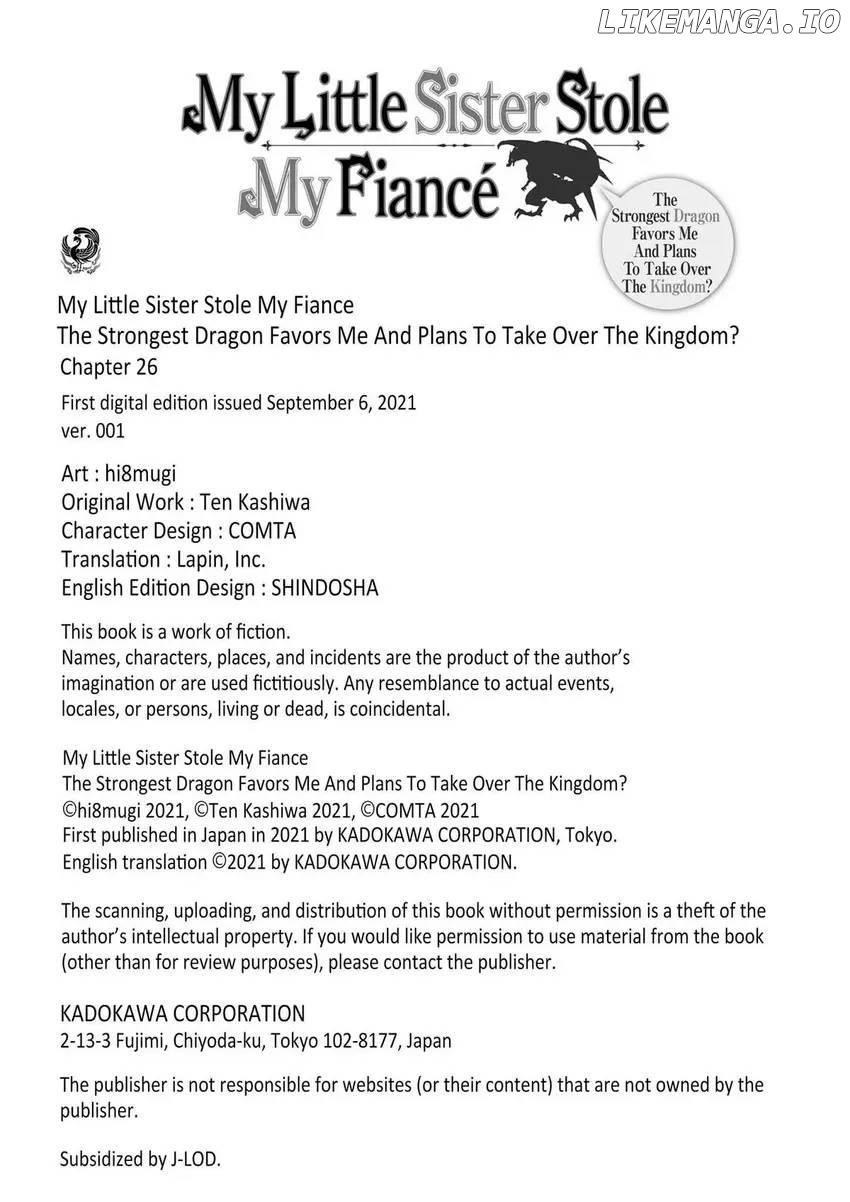 LIKEMANGA.IO

My Little Sister Stole My Fiancé

The Strongest Dragon Favors Me And Plans To Take Over The Kingdom?

My Little Sister Stole My Fiance
The Strongest Dragon Favors Me And Plans To Take Over The Kingdom?
Chapter 26

First digital edition issued September 6, 2021
ver. 001

Art : hi8mugi
Original Work : Ten Kashiwa
Character Design : COMTA
Translation : Lapin, Inc.
English Edition Design : SHINDOSHA

This book is a work of fiction.
Names, characters, places, and incidents are the product of the author's imagination or are used fictitiously. Any resemblance to actual events, locales, or persons, living or dead, is coincidental.

My Little Sister Stole My Fiance
The Strongest Dragon Favors Me And Plans To Take Over The Kingdom?
©hi8mugi 2021, ©Ten Kashiwa 2021, ©COMTA 2021
First published in Japan in 2021 by KADOKAWA CORPORATION, Tokyo.
English translation ©2021 by KADOKAWA CORPORATION.

The scanning, uploading, and distribution of this book without permission is a theft of the author's intellectual property. If you would like permission to use material from the book (other than for review purposes), please contact the publisher.

KADOKAWA CORPORATION
2-13-3 Fujimi, Chiyoda-ku, Tokyo 102-8177, Japan

The publisher is not responsible for websites (or their content) that are not owned by the publisher.

Subsidized by J-LOD.